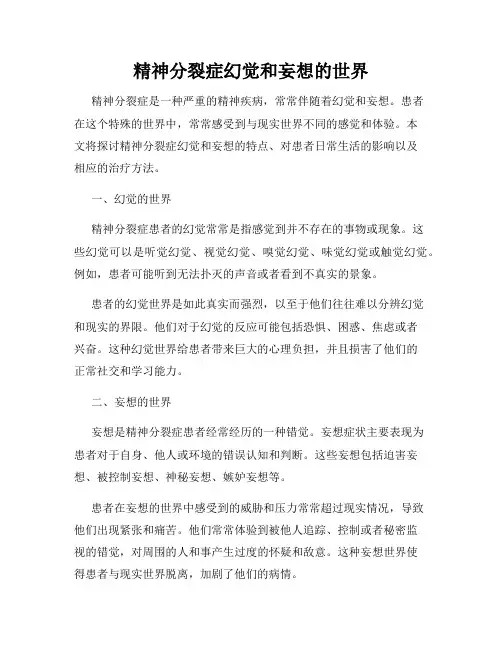 精神分裂症幻觉和妄想的世界

精神分裂症是一种严重的精神疾病，常常伴随着幻觉和妄想。患者在这个特殊的世界中，常常感受到与现实世界不同的感觉和体验。本文将探讨精神分裂症幻觉和妄想的特点、对患者日常生活的影响以及相应的治疗方法。

一、幻觉的世界

精神分裂症患者的幻觉常常是指感觉到并不存在的事物或现象。这些幻觉可以是听觉幻觉、视觉幻觉、嗅觉幻觉、味觉幻觉或触觉幻觉。例如，患者可能听到无法扑灭的声音或者看到不真实的景象。

患者的幻觉世界是如此真实而强烈，以至于他们往往难以分辨幻觉和现实的界限。他们对于幻觉的反应可能包括恐惧、困惑、焦虑或者兴奋。这种幻觉世界给患者带来巨大的心理负担，并且损害了他们的正常社交和学习能力。

二、妄想的世界

妄想是精神分裂症患者经常经历的一种错觉。妄想症状主要表现为患者对于自身、他人或环境的错误认知和判断。这些妄想包括迫害妄想、被控制妄想、神秘妄想、嫉妒妄想等。

患者在妄想的世界中感受到的威胁和压力常常超过现实情况，导致他们出现紧张和痛苦。他们常常体验到被他人追踪、控制或者秘密监视的错觉，对周围的人和事产生过度的怀疑和敌意。这种妄想世界使得患者与现实世界脱离，加剧了他们的病情。